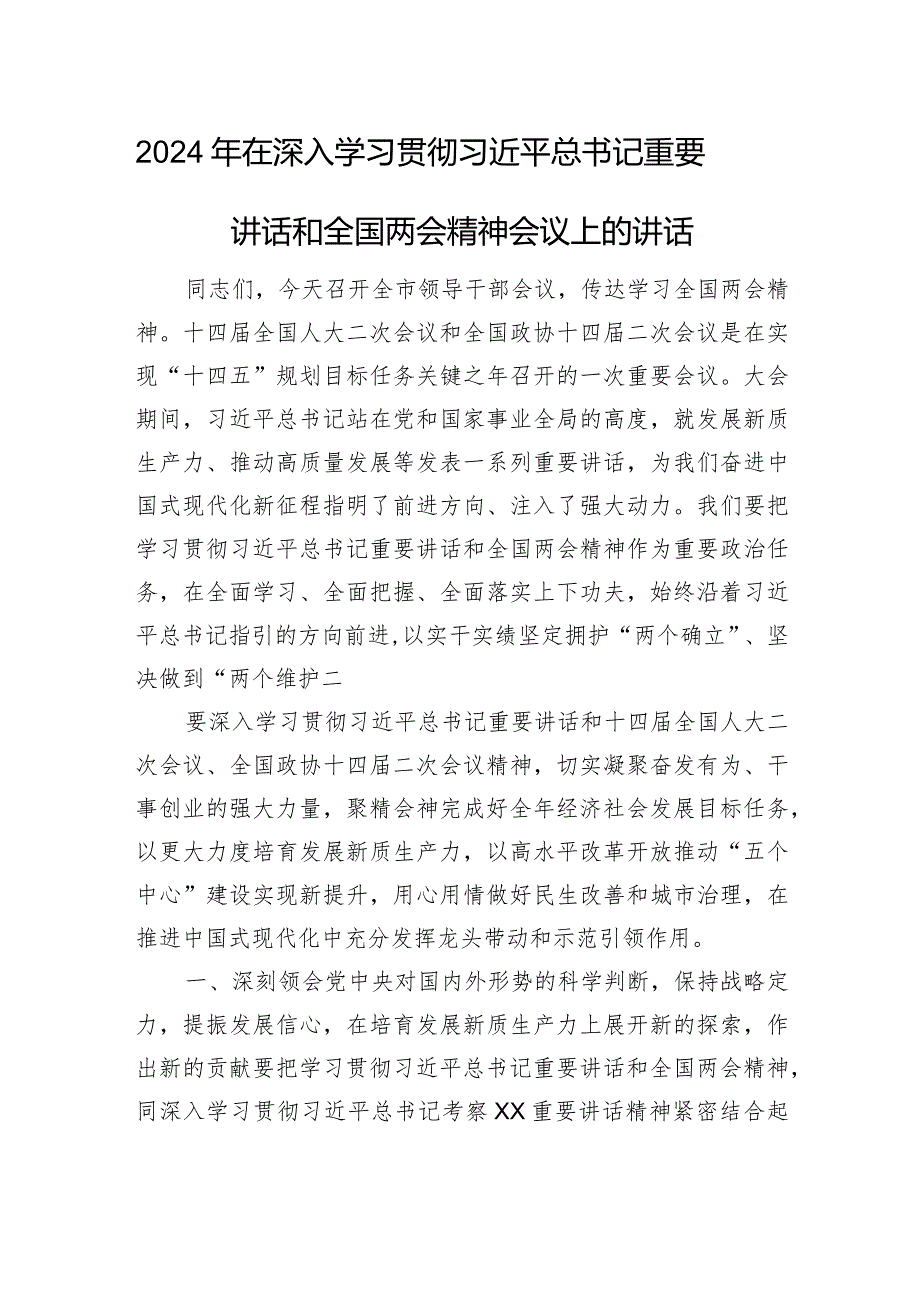 2024年在深入学习贯彻习近平总书记重要讲话和全国两会精神会议上的讲话

同志们，今天召开全市领导干部会议，传达学习全国两会精神。十四届全国人大二次会议和全国政协十四届二次会议是在实现“十四五”规划目标任务关键之年召开的一次重要会议。大会期间，习近平总书记站在党和国家事业全局的高度，就发展新质生产力、推动高质量发展等发表一系列重要讲话，为我们奋进中国式现代化新征程指明了前进方向、注入了强大动力。我们要把学习贯彻习近平总书记重要讲话和全国两会精神作为重要政治任务，在全面学习、全面把握、全面落实上下功夫，始终沿着习近平总书记指引的方向前进，以实干实绩坚定拥护“两个确立”、坚决做到“两个维护二

要深入学习贯彻习近平总书记重要讲话和十四届全国人大二次会议、全国政协十四届二次会议精神，切实凝聚奋发有为、干事创业的强大力量，聚精会神完成好全年经济社会发展目标任务，以更大力度培育发展新质生产力，以高水平改革开放推动“五个中心”建设实现新提升，用心用情做好民生改善和城市治理，在推进中国式现代化中充分发挥龙头带动和示范引领作用。

一、深刻领会党中央对国内外形势的科学判断，保持战略定力，提振发展信心，在培育发展新质生产力上展开新的探索，作出新的贡献要把学习贯彻习近平总书记重要讲话和全国两会精神，同深入学习贯彻习近平总书记考察XX重要讲话精神紧密结合起